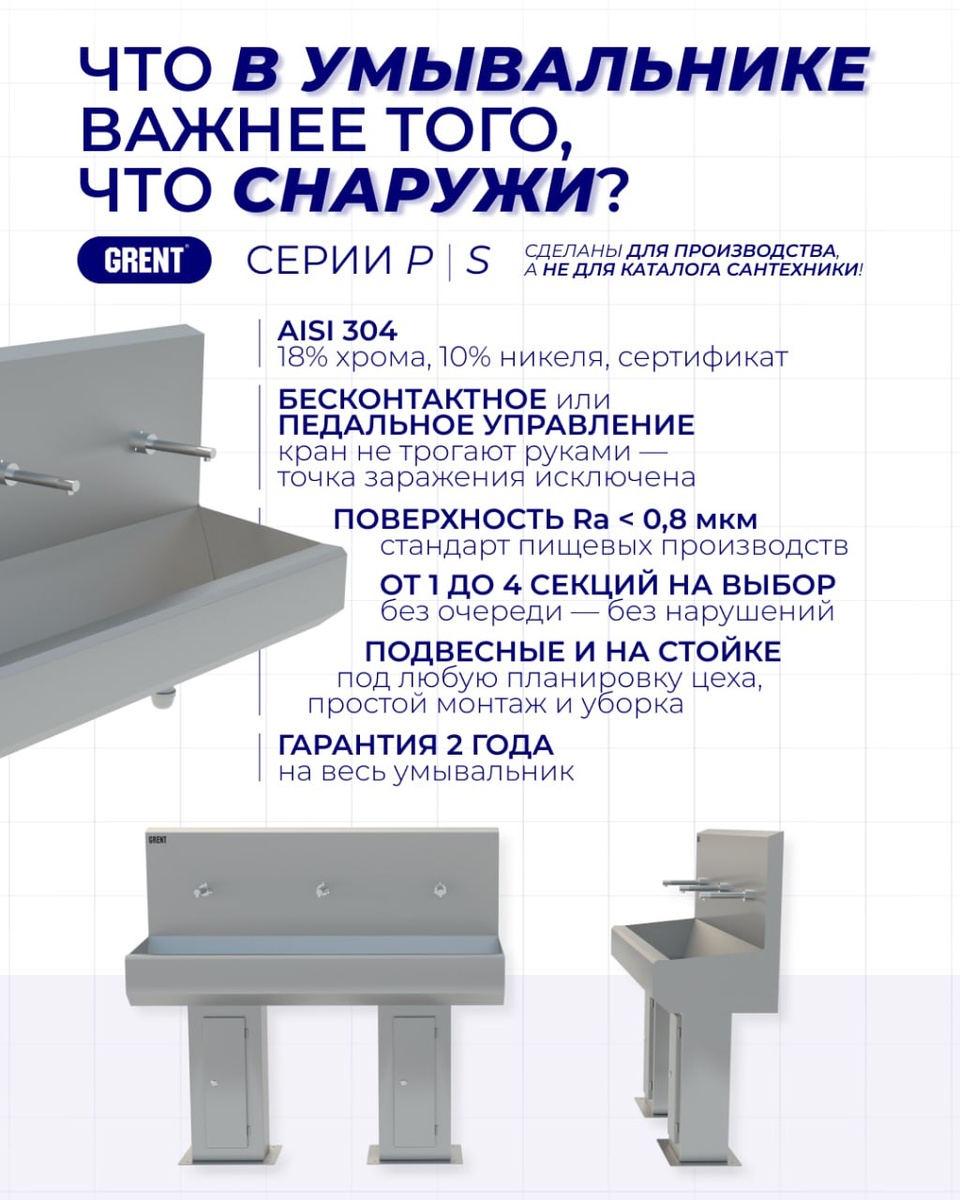 ЧТО В УМЫВАЛЬНИКЕ ВАЖНЕЕ ТОГО, ЧТО СНАРУЖИ?

GRENT

СЕРИИ P | S

СДЕЛАНЫ ДЛЯ ПРОИЗВОДСТВА, А НЕ ДЛЯ КАТАЛОГА САНТЕХНИКИ!

AISI 304
18% хрома, 10% никеля, сертификат

БЕСКОНТАКТНОЕ или ПЕДАЛЬНОЕ УПРАВЛЕНИЕ
кран не трогают руками — точка заражения исключена

ПОВЕРХНОСТЬ Ra < 0,8 мкм
стандарт пищевых производств

ОТ 1 ДО 4 СЕКЦИЙ НА ВЫБОР
без очереди — без нарушений

ПОДВЕСНЫЕ И НА СТОЙКЕ
под любую планировку цеха, простой монтаж и уборка

ГАРАНТИЯ 2 ГОДА
на весь умывальник

GRENT